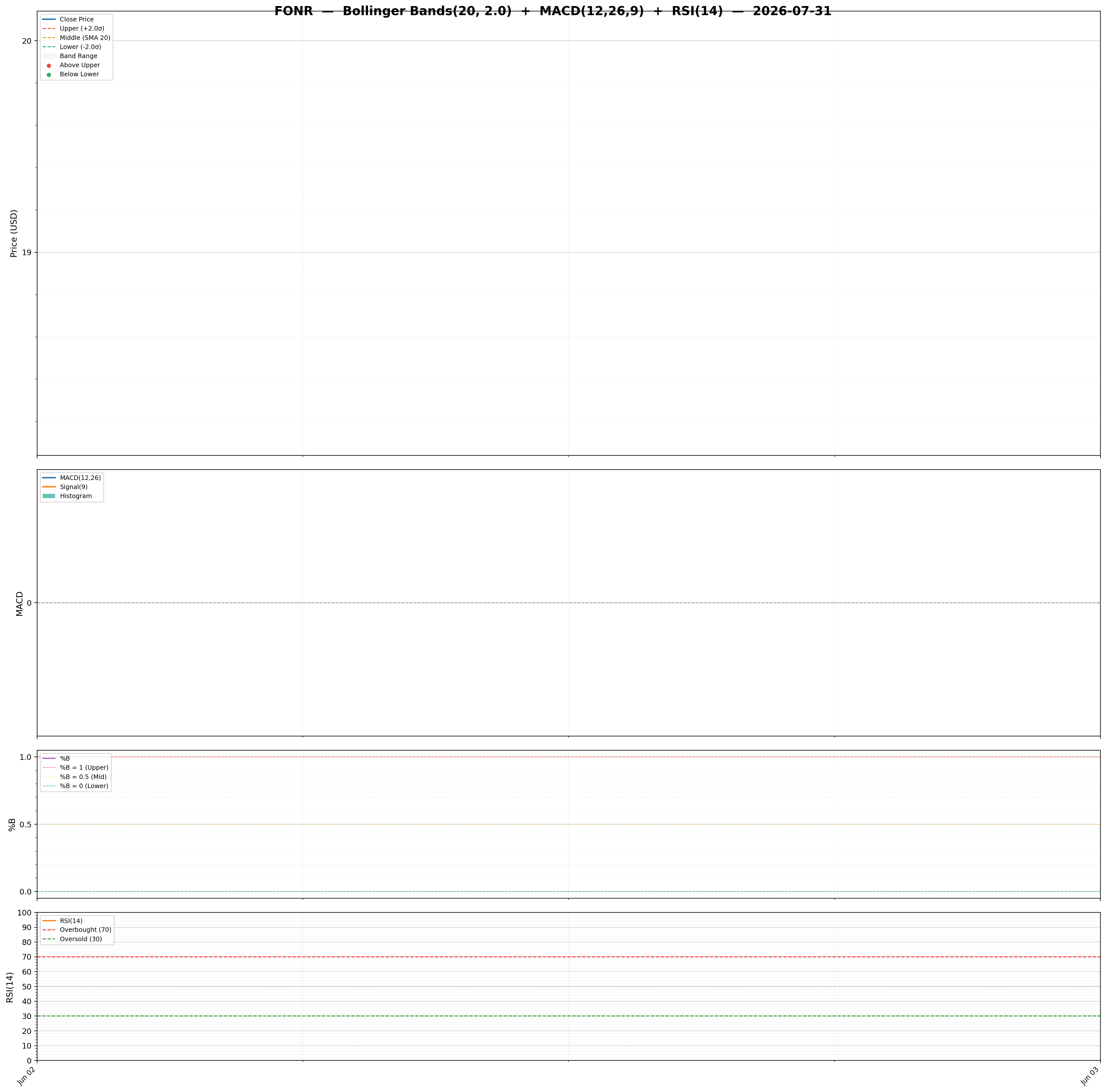 FONR — Bollinger Bands(20, 2.0) + MACD(12,26,9) + RSI(14) — 2026-07-31

Close Price
Upper (+2.0σ)
Middle (SMA 20)
Lower (-2.0σ)
Band Range
Above Upper
Below Lower

Price (USD)
20
19

MACD(12,26)
Signal(9)
Histogram

MACD
0

%B
%B = 1 (Upper)
%B = 0.5 (Mid)
%B = 0 (Lower)

%B
1.0
0.5
0.0

RSI(14)
Overbought (70)
Oversold (30)

RSI(14)
100
90
80
70
60
50
40
30
20
10
0

Jun 02
Jun 03